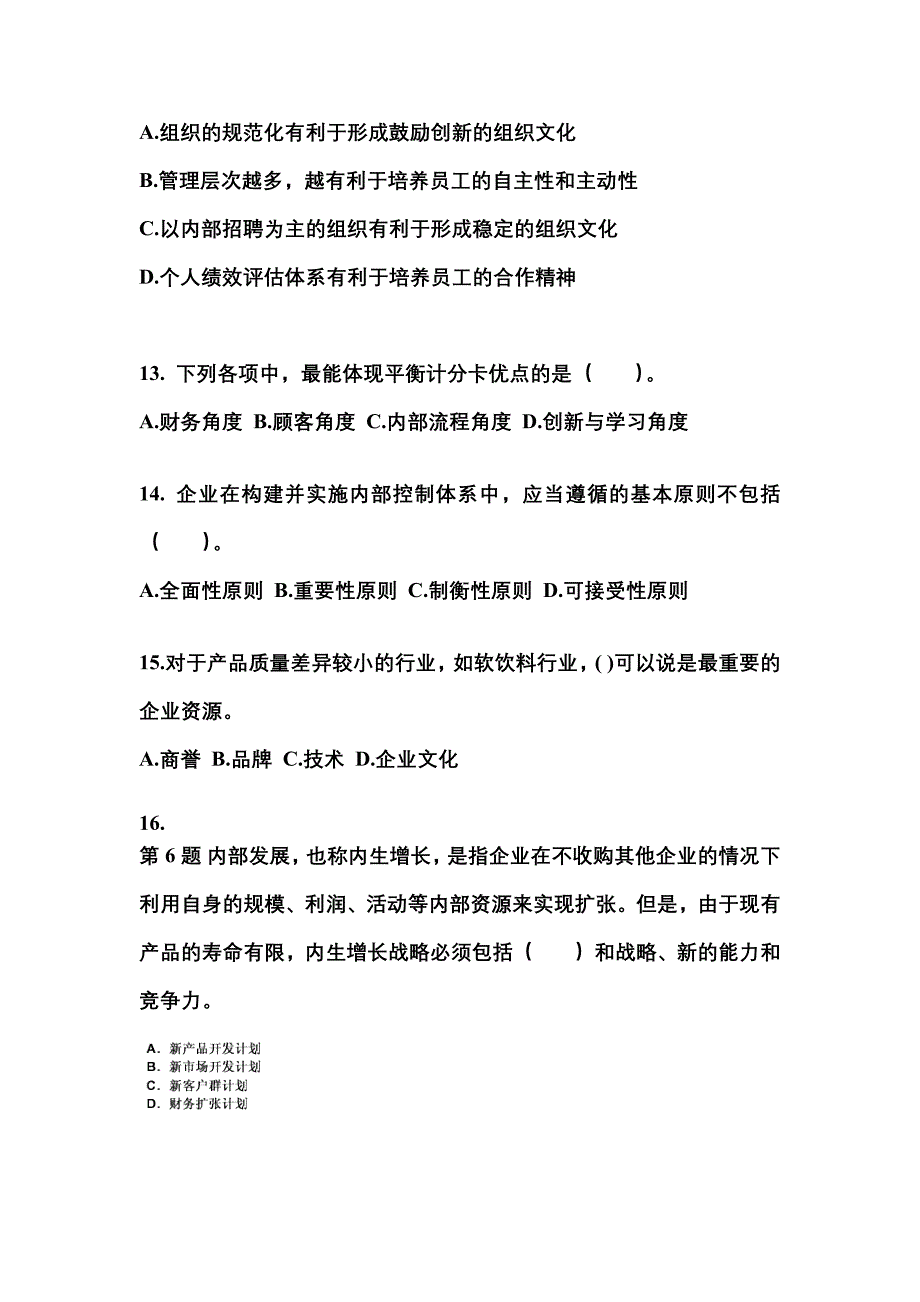 A.组织的规范化有利于形成鼓励创新的组织文化

B.管理层次越多，越有利于培养员工的自主性和主动性

C.以内部招聘为主的组织有利于形成稳定的组织文化

D.个人绩效评估体系有利于培养员工的合作精神

13. 下列各项中，最能体现平衡计分卡优点的是（　　）。

A.财务角度 B.顾客角度 C.内部流程角度 D.创新与学习角度

14. 企业在构建并实施内部控制体系中，应当遵循的基本原则不包括（　　）。

A.全面性原则 B.重要性原则 C.制衡性原则 D.可接受性原则

15.对于产品质量差异较小的行业，如软饮料行业，( )可以说是最重要的企业资源。

A.商誉 B.品牌 C.技术 D.企业文化

16.

第 6 题 内部发展，也称内生增长，是指企业在不收购其他企业的情况下利用自身的规模、利润、活动等内部资源来实现扩张。但是，由于现有产品的寿命有限，内生增长战略必须包括（　　）和战略、新的能力和竞争力。

A. 新产品开发计划
B. 新市场开发计划
C. 新客户群计划
D. 财务扩张计划